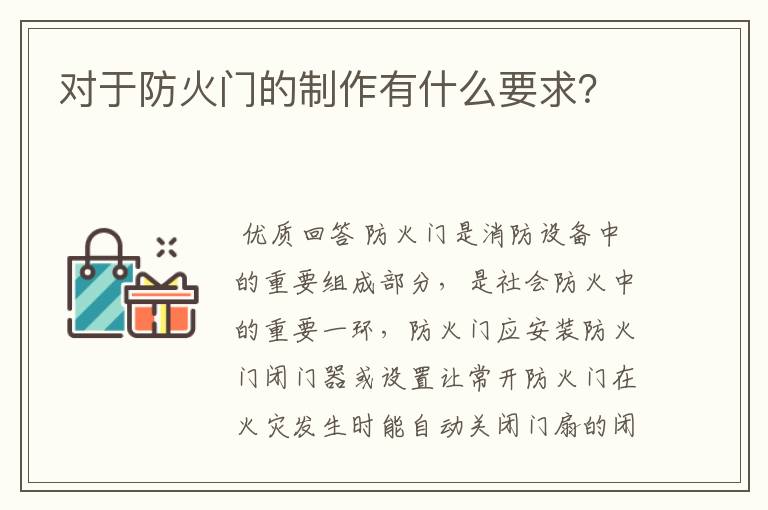 对于防火门的制作有什么要求?

优质回答 防火门是消防设备中的重要组成部分，是社会防火中的重要一环，防火门应安装防火门闭门器或设置让常开防火门在火灾发生时能自动关闭门扇的闭